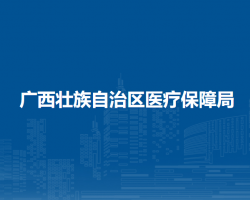 广西壮族自治区医疗保障局